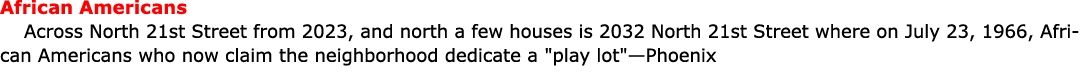 African Americans

Across North 21st Street from 2023, and north a few houses is 2032 North 21st Street where on July 23, 1966, African Americans who now claim the neighborhood dedicate a "play lot"—Phoenix